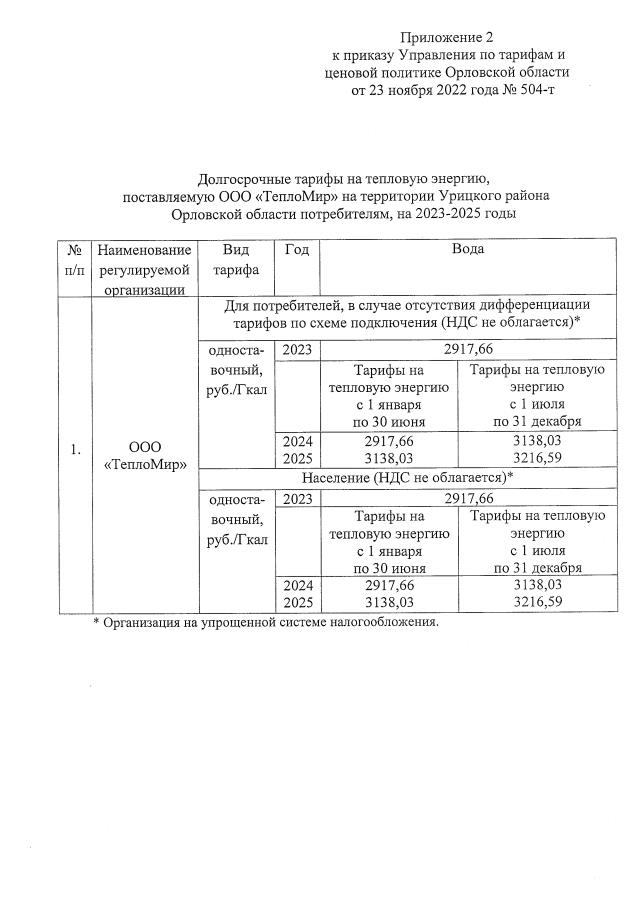 Приложение 2
к приказу Управления по тарифам и ценовой политике Орловской области
от 23 ноября 2022 года № 504-т

Долгосрочные тарифы на тепловую энергию, поставляемую ООО «ТеплоМир» на территории Урицкого района Орловской области потребителям, на 2023-2025 годы

| № п/п | Наименование регулируемой организации | Вид тарифа | Год | Вода | |
|---|---|---|---|---|---|
| 1. | ООО «ТеплоМир» | Для потребителей, в случае отсутствия дифференциации тарифов по схеме подключения (НДС не облагается)* | | | |
| | | одноставочный, руб./Гкал | 2023 | 2917,66 | |
| | | | | Тарифы на тепловую энергию с 1 января по 30 июня | Тарифы на тепловую энергию с 1 июля по 31 декабря |
| | | | 2024 | 2917,66 | 3138,03 |
| | | | 2025 | 3138,03 | 3216,59 |
| | | Население (НДС не облагается)* | | | |
| | | одноставочный, руб./Гкал | 2023 | 2917,66 | |
| | | | | Тарифы на тепловую энергию с 1 января по 30 июня | Тарифы на тепловую энергию с 1 июля по 31 декабря |
| | | | 2024 | 2917,66 | 3138,03 |
| | | | 2025 | 3138,03 | 3216,59 |

* Организация на упрощенной системе налогообложения.